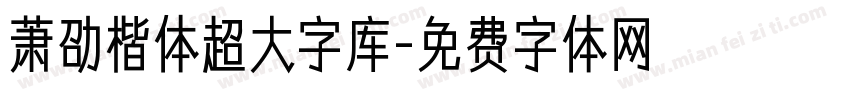 萧劭楷体超大字库-免费字体网

www.mian fei zi ti.com